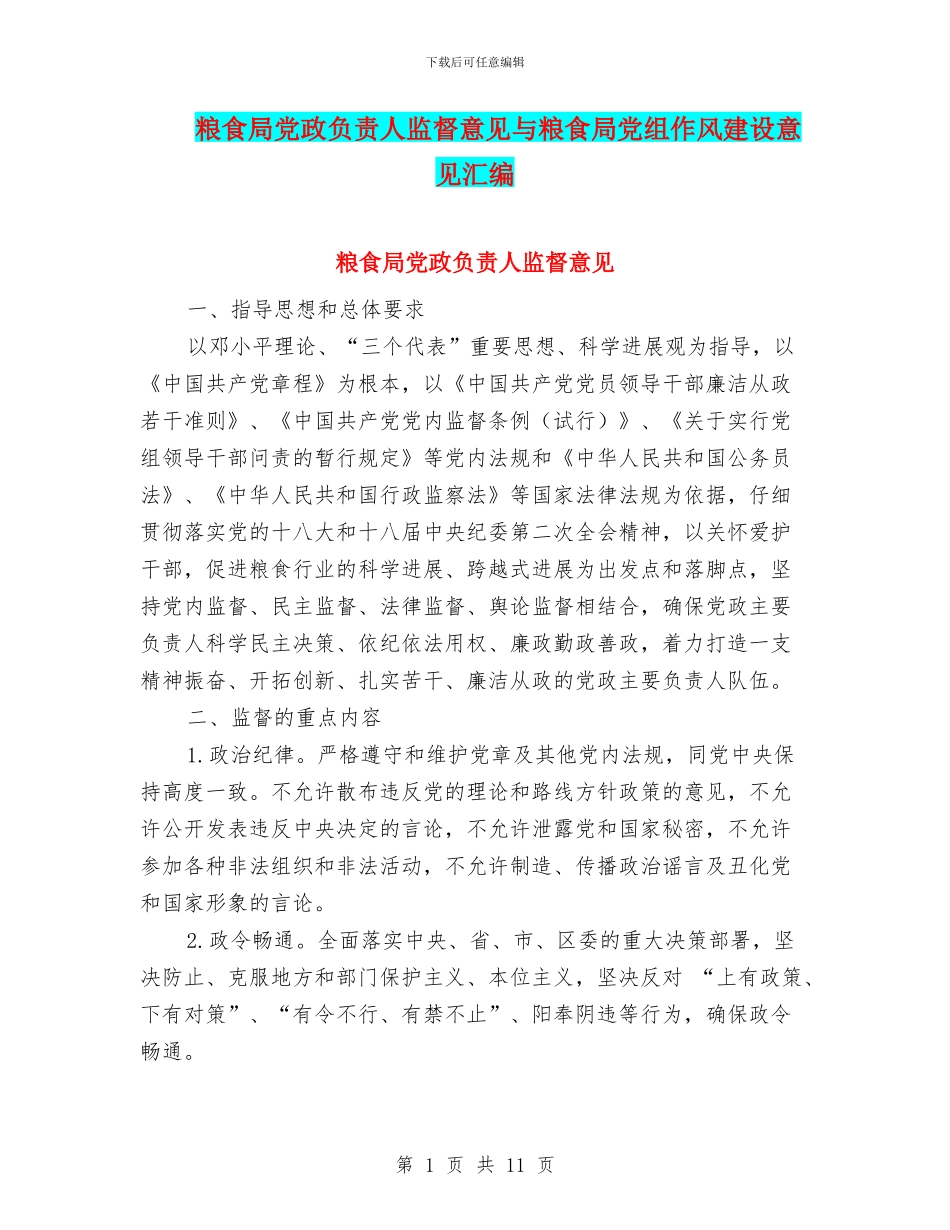 下载后可任意编辑

粮食局党政负责人监督意见与粮食局党组作风建设意见汇编

粮食局党政负责人监督意见

一、指导思想和总体要求

以邓小平理论、“三个代表”重要思想、科学进展观为指导，以《中国共产党章程》为根本，以《中国共产党党员领导干部廉洁从政若干准则》、《中国共产党党内监督条例（试行）》、《关于实行党组领导干部问责的暂行规定》等党内法规和《中华人民共和国公务员法》、《中华人民共和国行政监察法》等国家法律法规为依据，仔细贯彻落实党的十八大和十八届中央纪委第二次全会精神，以关怀爱护干部，促进粮食行业的科学进展、跨越式进展为出发点和落脚点，坚持党内监督、民主监督、法律监督、舆论监督相结合，确保党政主要负责人科学民主决策、依纪依法用权、廉政勤政善政，着力打造一支精神振奋、开拓创新、扎实苦干、廉洁从政的党政主要负责人队伍。

二、监督的重点内容

1.政治纪律。严格遵守和维护党章及其他党内法规，同党中央保持高度一致。不允许散布违反党的理论和路线方针政策的意见，不允许公开发表违反中央决定的言论，不允许泄露党和国家秘密，不允许参加各种非法组织和非法活动，不允许制造、传播政治谣言及丑化党和国家形象的言论。

2.政令畅通。全面落实中央、省、市、区委的重大决策部署，坚决防止、克服地方和部门保护主义、本位主义，坚决反对 “上有政策、下有对策”、“有令不行、有禁不止”、阳奉阴违等行为，确保政令畅通。

第 1 页 共 11 页